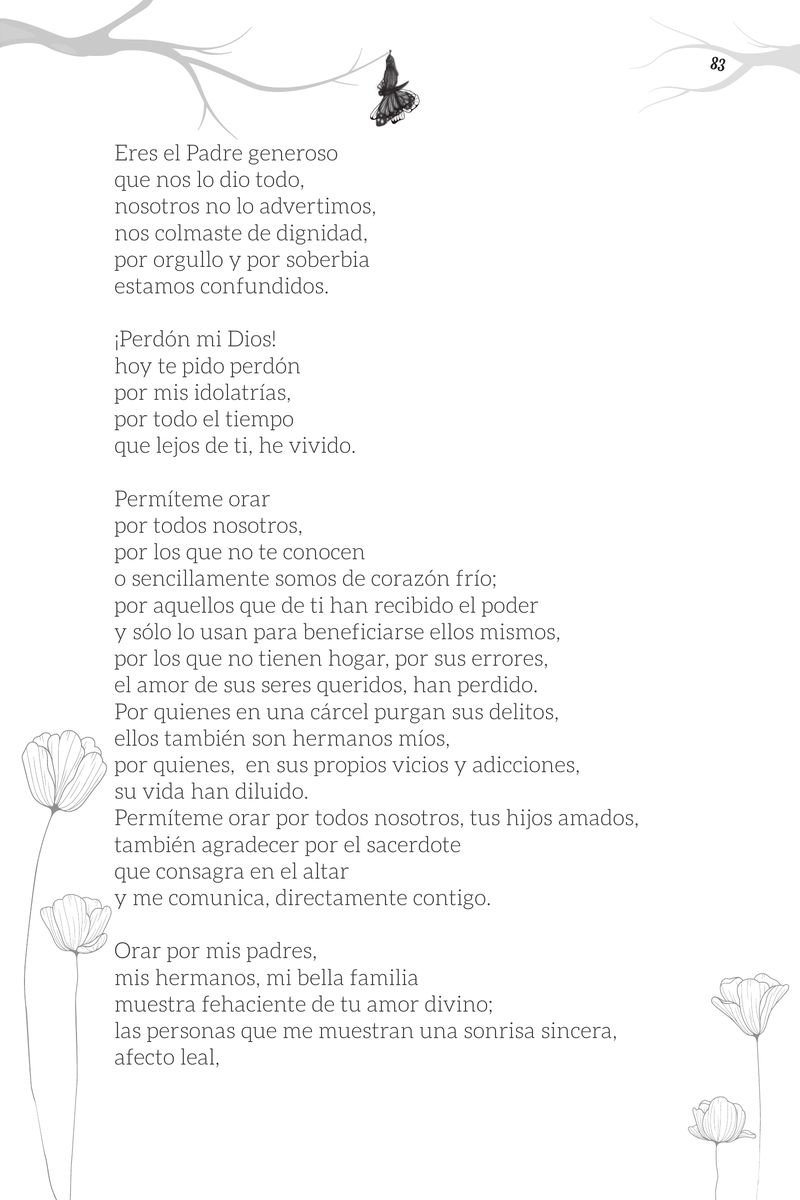 83

Eres el Padre generoso
que nos lo dio todo,
nosotros no lo advertimos,
nos colmaste de dignidad,
por orgullo y por soberbia
estamos confundidos.

¡Perdón mi Dios!
hoy te pido perdón
por mis idolatrías,
por todo el tiempo
que lejos de ti, he vivido.

Permíteme orar
por todos nosotros,
por los que no te conocen
o sencillamente somos de corazón frío;
por aquellos que de ti han recibido el poder
y sólo lo usan para beneficiarse ellos mismos,
por los que no tienen hogar, por sus errores,
el amor de sus seres queridos, han perdido.
Por quienes en una cárcel purgan sus delitos,
ellos también son hermanos míos,
por quienes, en sus propios vicios y adicciones,
su vida han diluido.
Permíteme orar por todos nosotros, tus hijos amados,
también agradecer por el sacerdote
que consagra en el altar
y me comunica, directamente contigo.

Orar por mis padres,
mis hermanos, mi bella familia
muestra fehaciente de tu amor divino;
las personas que me muestran una sonrisa sincera,
afecto leal,